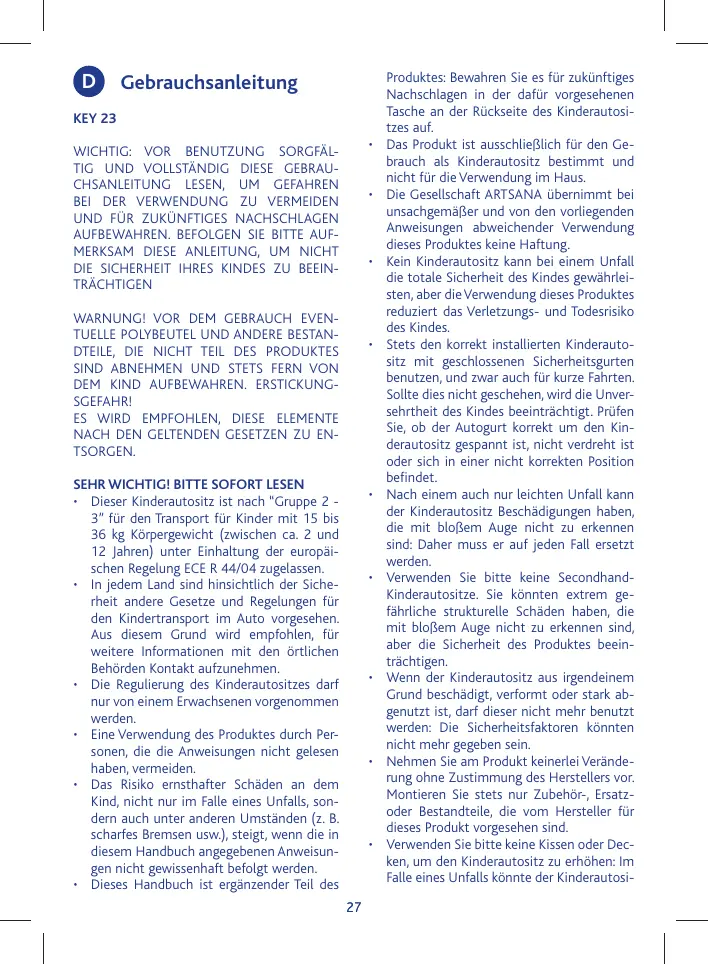 D Gebrauchsanleitung

KEY 23

WICHTIG: VOR BENUTZUNG SORGFÄLTIG UND VOLLSTÄNDIG DIESE GEBRAUCHSANLEITUNG LESEN, UM GEFAHREN BEI DER VERWENDUNG ZU VERMEIDEN UND FÜR ZUKÜNFTIGES NACHSCHLAGEN AUFBEWAHREN. BEFOLGEN SIE BITTE AUFMERKSAM DIESE ANLEITUNG, UM NICHT DIE SICHERHEIT IHRES KINDES ZU BEEINTRÄCHTIGEN

WARNUNG! VOR DEM GEBRAUCH EVENTUELLE POLYBEUTEL UND ANDERE BESTANDTEILE, DIE NICHT TEIL DES PRODUKTES SIND ABNEHMEN UND STETS FERN VON DEM KIND AUFBEWAHREN. ERSTICKUNGSGEFAHR!
ES WIRD EMPFOHLEN, DIESE ELEMENTE NACH DEN GELTENDEN GESETZEN ZU ENTSORGEN.

SEHR WICHTIG! BITTE SOFORT LESEN
• Dieser Kinderautositz ist nach "Gruppe 2 - 3" für den Transport für Kinder mit 15 bis 36 kg Körpergewicht (zwischen ca. 2 und 12 Jahren) unter Einhaltung der europäischen Regelung ECE R 44/04 zugelassen.
• In jedem Land sind hinsichtlich der Sicherheit andere Gesetze und Regelungen für den Kindertransport im Auto vorgesehen. Aus diesem Grund wird empfohlen, für weitere Informationen mit den örtlichen Behörden Kontakt aufzunehmen.
• Die Regulierung des Kinderautositzes darf nur von einem Erwachsenen vorgenommen werden.
• Eine Verwendung des Produktes durch Personen, die die Anweisungen nicht gelesen haben, vermeiden.
• Das Risiko ernsthafter Schäden an dem Kind, nicht nur im Falle eines Unfalls, sondern auch unter anderen Umständen (z. B. scharfes Bremsen usw.), steigt, wenn die in diesem Handbuch angegebenen Anweisungen nicht gewissenhaft befolgt werden.
• Dieses Handbuch ist ergänzender Teil des Produktes: Bewahren Sie es für zukünftiges Nachschlagen in der dafür vorgesehenen Tasche an der Rückseite des Kinderautositzes auf.
• Das Produkt ist ausschließlich für den Gebrauch als Kinderautositz bestimmt und nicht für die Verwendung im Haus.
• Die Gesellschaft ARTSANA übernimmt bei unsachgemäßer und von den vorliegenden Anweisungen abweichender Verwendung dieses Produktes keine Haftung.
• Kein Kinderautositz kann bei einem Unfall die totale Sicherheit des Kindes gewährleisten, aber die Verwendung dieses Produktes reduziert das Verletzungs- und Todesrisiko des Kindes.
• Stets den korrekt installierten Kinderautositz mit geschlossenen Sicherheitsgurten benutzen, und zwar auch für kurze Fahrten. Sollte dies nicht geschehen, wird die Unversehrtheit des Kindes beeinträchtigt. Prüfen Sie, ob der Autogurt korrekt um den Kinderautositz gespannt ist, nicht verdreht ist oder sich in einer nicht korrekten Position befindet.
• Nach einem auch nur leichten Unfall kann der Kinderautositz Beschädigungen haben, die mit bloßem Auge nicht zu erkennen sind: Daher muss er auf jeden Fall ersetzt werden.
• Verwenden Sie bitte keine Secondhand-Kinderautositze. Sie könnten extrem gefährliche strukturelle Schäden haben, die mit bloßem Auge nicht zu erkennen sind, aber die Sicherheit des Produktes beeinträchtigen.
• Wenn der Kinderautositz aus irgendeinem Grund beschädigt, verformt oder stark abgenutzt ist, darf dieser nicht mehr benutzt werden: Die Sicherheitsfaktoren könnten nicht mehr gegeben sein.
• Nehmen Sie am Produkt keinerlei Veränderung ohne Zustimmung des Herstellers vor. Montieren Sie stets nur Zubehör-, Ersatz- oder Bestandteile, die vom Hersteller für dieses Produkt vorgesehen sind.
• Verwenden Sie bitte keine Kissen oder Decken, um den Kinderautositz zu erhöhen: Im Falle eines Unfalls könnte der Kinderautosi-

27